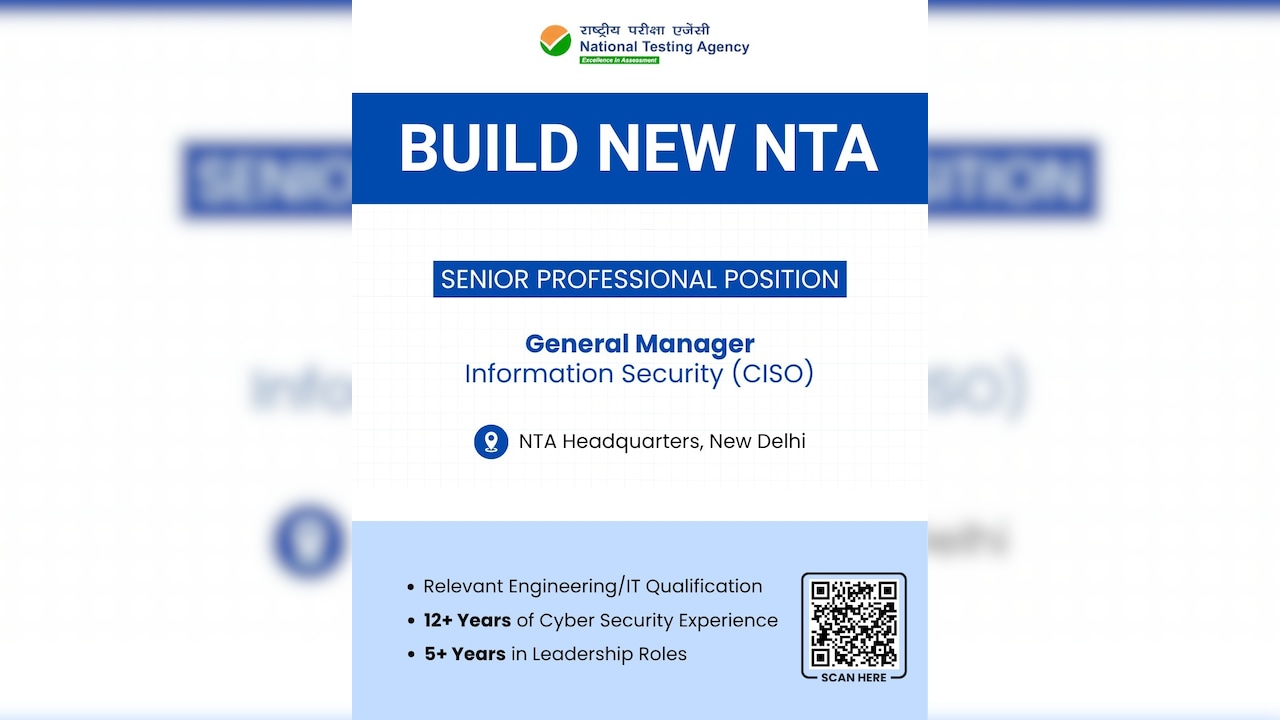 राष्ट्रीय परीक्षा एजेंसी
National Testing Agency
Excellence in Assessment

BUILD NEW NTA

SENIOR PROFESSIONAL POSITION

General Manager
Information Security (CISO)

NTA Headquarters, New Delhi

• Relevant Engineering/IT Qualification
• 12+ Years of Cyber Security Experience
• 5+ Years in Leadership Roles

SCAN HERE